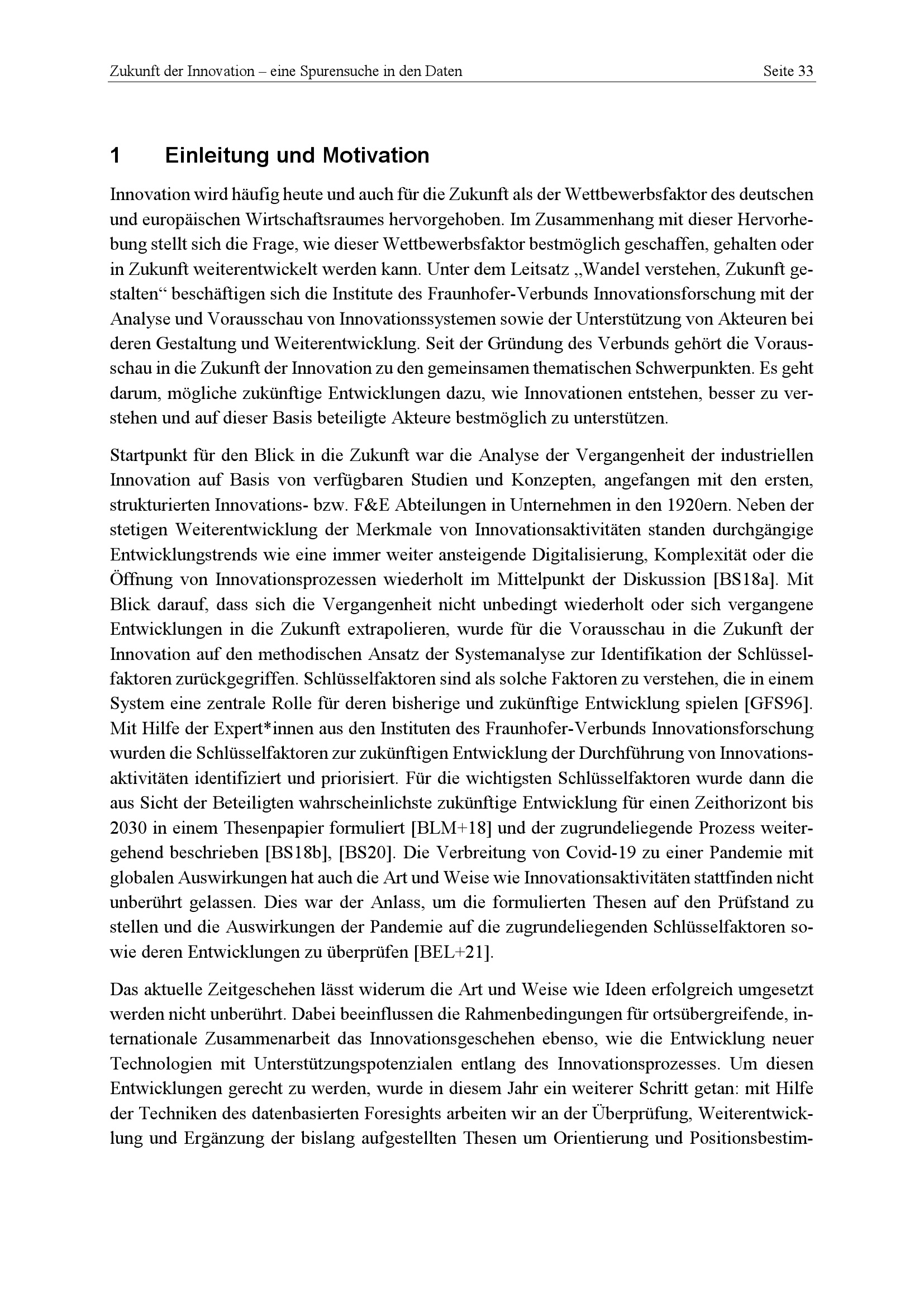 Zukunft der Innovation – eine Spurensuche in den Daten Seite 33

1 Einleitung und Motivation

Innovation wird häufig heute und auch für die Zukunft als der Wettbewerbsfaktor des deutschen und europäischen Wirtschaftsraumes hervorgehoben. Im Zusammenhang mit dieser Hervorhebung stellt sich die Frage, wie dieser Wettbewerbsfaktor bestmöglich geschaffen, gehalten oder in Zukunft weiterentwickelt werden kann. Unter dem Leitsatz „Wandel verstehen, Zukunft gestalten“ beschäftigen sich die Institute des Fraunhofer-Verbunds Innovationsforschung mit der Analyse und Vorausschau von Innovationssystemen sowie der Unterstützung von Akteuren bei deren Gestaltung und Weiterentwicklung. Seit der Gründung des Verbunds gehört die Vorausschau in die Zukunft der Innovation zu den gemeinsamen thematischen Schwerpunkten. Es geht darum, mögliche zukünftige Entwicklungen dazu, wie Innovationen entstehen, besser zu verstehen und auf dieser Basis beteiligte Akteure bestmöglich zu unterstützen.

Startpunkt für den Blick in die Zukunft war die Analyse der Vergangenheit der industriellen Innovation auf Basis von verfügbaren Studien und Konzepten, angefangen mit den ersten, strukturierten Innovations- bzw. F&E Abteilungen in Unternehmen in den 1920ern. Neben der stetigen Weiterentwicklung der Merkmale von Innovationsaktivitäten standen durchgängige Entwicklungstrends wie eine immer weiter ansteigende Digitalisierung, Komplexität oder die Öffnung von Innovationsprozessen wiederholt im Mittelpunkt der Diskussion [BS18a]. Mit Blick darauf, dass sich die Vergangenheit nicht unbedingt wiederholt oder sich vergangene Entwicklungen in die Zukunft extrapolieren, wurde für die Vorausschau in die Zukunft der Innovation auf den methodischen Ansatz der Systemanalyse zur Identifikation der Schlüsselfaktoren zurückgegriffen. Schlüsselfaktoren sind als solche Faktoren zu verstehen, die in einem System eine zentrale Rolle für deren bisherige und zukünftige Entwicklung spielen [GFS96]. Mit Hilfe der Expert*innen aus den Instituten des Fraunhofer-Verbunds Innovationsforschung wurden die Schlüsselfaktoren zur zukünftigen Entwicklung der Durchführung von Innovationsaktivitäten identifiziert und priorisiert. Für die wichtigsten Schlüsselfaktoren wurde dann die aus Sicht der Beteiligten wahrscheinlichste zukünftige Entwicklung für einen Zeithorizont bis 2030 in einem Thesenpapier formuliert [BLM+18] und der zugrundeliegende Prozess weitergehend beschrieben [BS18b], [BS20]. Die Verbreitung von Covid-19 zu einer Pandemie mit globalen Auswirkungen hat auch die Art und Weise wie Innovationsaktivitäten stattfinden nicht unberührt gelassen. Dies war der Anlass, um die formulierten Thesen auf den Prüfstand zu stellen und die Auswirkungen der Pandemie auf die zugrundeliegenden Schlüsselfaktoren sowie deren Entwicklungen zu überprüfen [BEL+21].

Das aktuelle Zeitgeschehen lässt widerum die Art und Weise wie Ideen erfolgreich umgesetzt werden nicht unberührt. Dabei beeinflussen die Rahmenbedingungen für ortsübergreifende, internationale Zusammenarbeit das Innovationsgeschehen ebenso, wie die Entwicklung neuer Technologien mit Unterstützungspotenzialen entlang des Innovationsprozesses. Um diesen Entwicklungen gerecht zu werden, wurde in diesem Jahr ein weiterer Schritt getan: mit Hilfe der Techniken des datenbasierten Foresights arbeiten wir an der Überprüfung, Weiterentwicklung und Ergänzung der bislang aufgestellten Thesen um Orientierung und Positionsbestim-